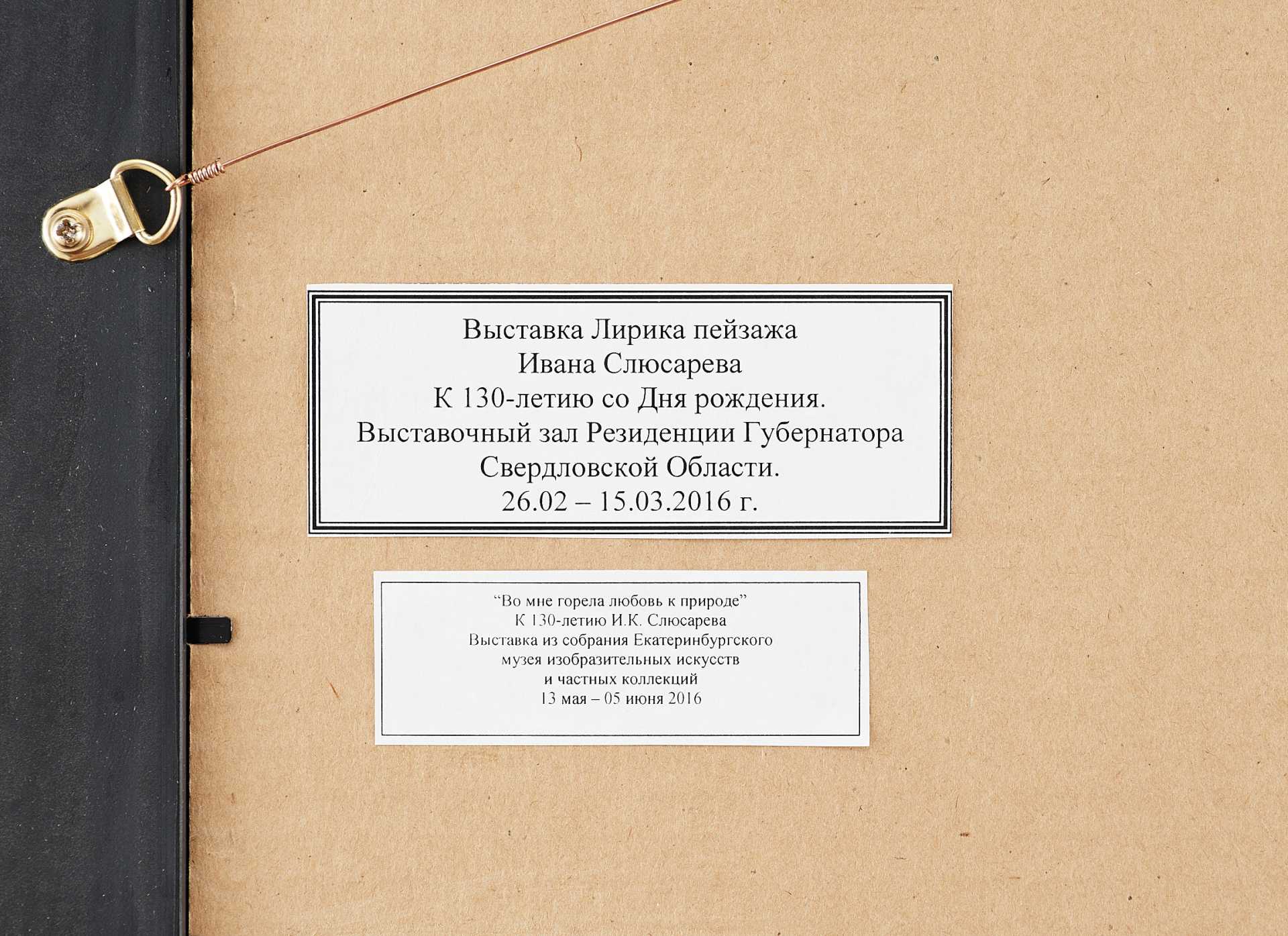 Выставка Лирика пейзажа
Ивана Слюсарева
К 130-летию со Дня рождения.
Выставочный зал Резиденции Губернатора
Свердловской Области.
26.02 – 15.03.2016 г.

"Во мне горела любовь к природе"
К 130-летию И.К. Слюсарева
Выставка из собрания Екатеринбургского
музея изобразительных искусств
и частных коллекций
13 мая – 05 июня 2016